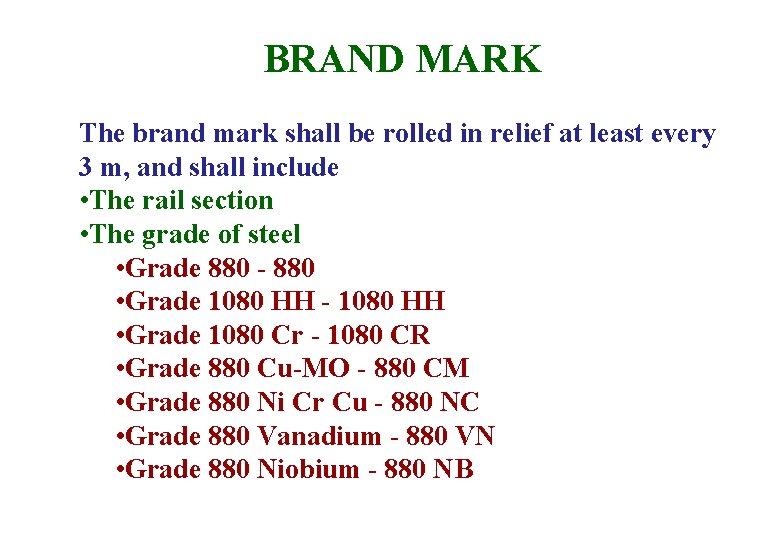 BRAND MARK

The brand mark shall be rolled in relief at least every 3 m, and shall include

•The rail section

•The grade of steel

•Grade 880 - 880

•Grade 1080 HH - 1080 HH

•Grade 1080 Cr - 1080 CR

•Grade 880 Cu-MO - 880 CM

•Grade 880 Ni Cr Cu - 880 NC

•Grade 880 Vanadium - 880 VN

•Grade 880 Niobium - 880 NB